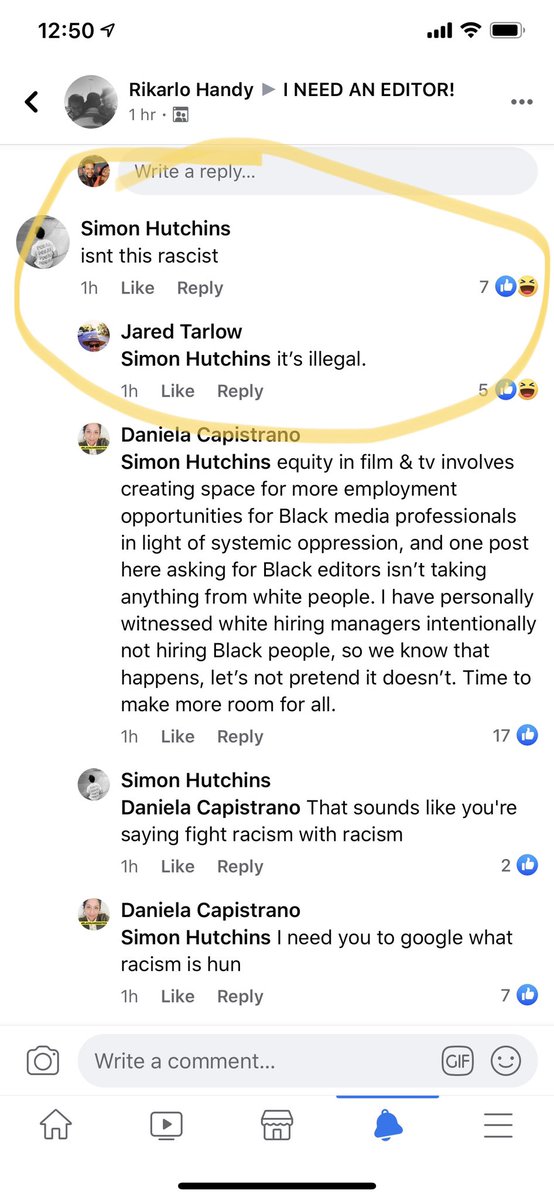 12:50

Rikarlo Handy ▶ I NEED AN EDITOR!
1 hr ·

Write a reply...

Simon Hutchins
isnt this rascist
1h Like Reply 7

Jared Tarlow
Simon Hutchins it's illegal.
1h Like Reply 5

Daniela Capistrano
Simon Hutchins equity in film & tv involves creating space for more employment opportunities for Black media professionals in light of systemic oppression, and one post here asking for Black editors isn't taking anything from white people. I have personally witnessed white hiring managers intentionally not hiring Black people, so we know that happens, let's not pretend it doesn't. Time to make more room for all.
1h Like Reply 17

Simon Hutchins
Daniela Capistrano That sounds like you're saying fight racism with racism
1h Like Reply 2

Daniela Capistrano
Simon Hutchins I need you to google what racism is hun
1h Like Reply 7

Write a comment...
GIF